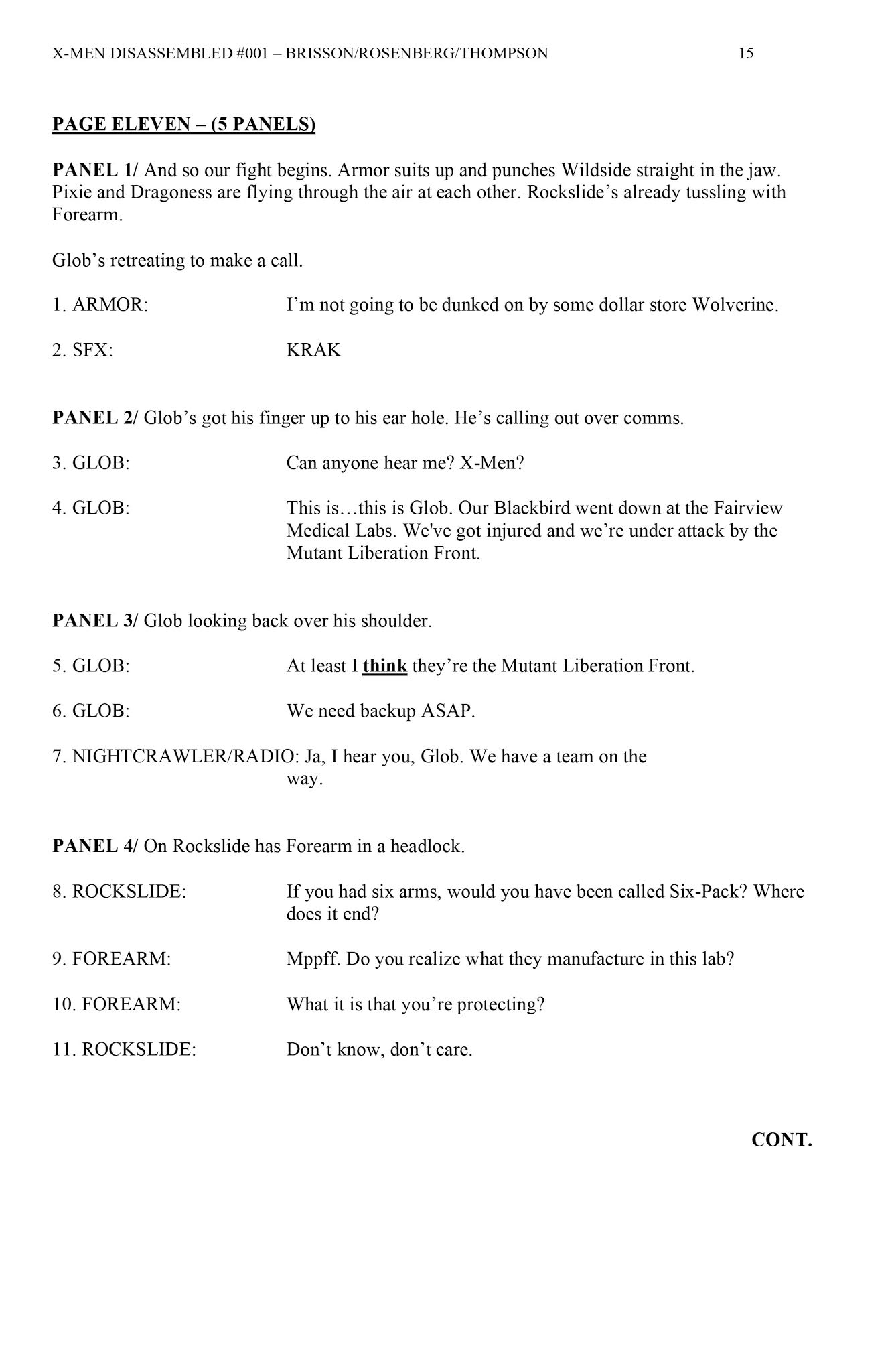 X-MEN DISASSEMBLED #001 – BRISSON/ROSENBERG/THOMPSON 15

PAGE ELEVEN – (5 PANELS)

PANEL 1/ And so our fight begins. Armor suits up and punches Wildside straight in the jaw. Pixie and Dragoness are flying through the air at each other. Rockslide's already tussling with Forearm.

Glob's retreating to make a call.

1. ARMOR: I'm not going to be dunked on by some dollar store Wolverine.

2. SFX: KRAK

PANEL 2/ Glob's got his finger up to his ear hole. He's calling out over comms.

3. GLOB: Can anyone hear me? X-Men?

4. GLOB: This is…this is Glob. Our Blackbird went down at the Fairview Medical Labs. We've got injured and we're under attack by the Mutant Liberation Front.

PANEL 3/ Glob looking back over his shoulder.

5. GLOB: At least I think they're the Mutant Liberation Front.

6. GLOB: We need backup ASAP.

7. NIGHTCRAWLER/RADIO: Ja, I hear you, Glob. We have a team on the way.

PANEL 4/ On Rockslide has Forearm in a headlock.

8. ROCKSLIDE: If you had six arms, would you have been called Six-Pack? Where does it end?

9. FOREARM: Mppff. Do you realize what they manufacture in this lab?

10. FOREARM: What it is that you're protecting?

11. ROCKSLIDE: Don't know, don't care.

CONT.